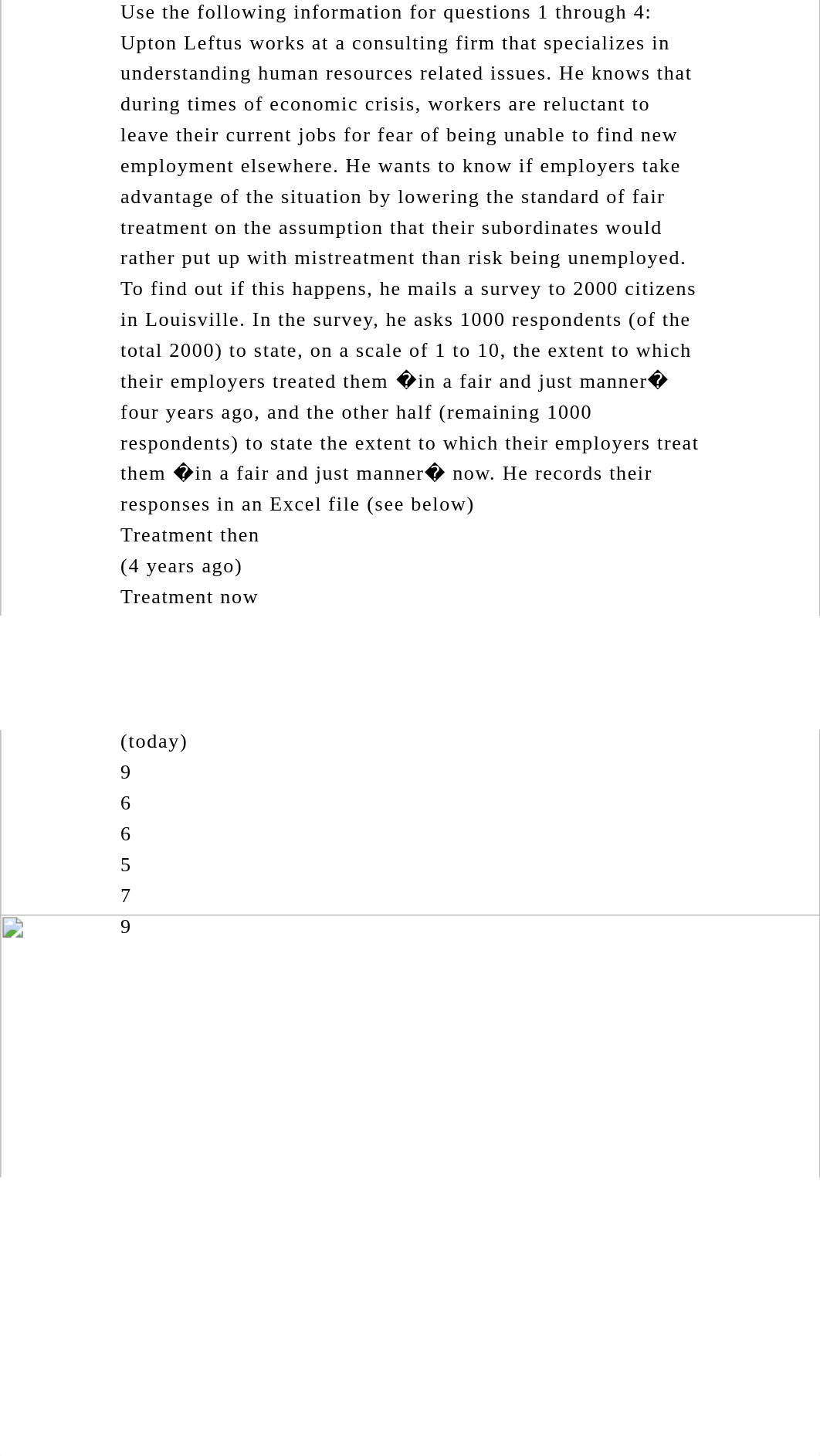 Use the following information for questions 1 through 4: Upton Leftus works at a consulting firm that specializes in understanding human resources related issues. He knows that during times of economic crisis, workers are reluctant to leave their current jobs for fear of being unable to find new employment elsewhere. He wants to know if employers take advantage of the situation by lowering the standard of fair treatment on the assumption that their subordinates would rather put up with mistreatment than risk being unemployed. To find out if this happens, he mails a survey to 2000 citizens in Louisville. In the survey, he asks 1000 respondents (of the total 2000) to state, on a scale of 1 to 10, the extent to which their employers treated them �in a fair and just manner� four years ago, and the other half (remaining 1000 respondents) to state the extent to which their employers treat them �in a fair and just manner� now. He records their responses in an Excel file (see below)
Treatment then
(4 years ago)
Treatment now

(today)
9
6
6
5
7
9